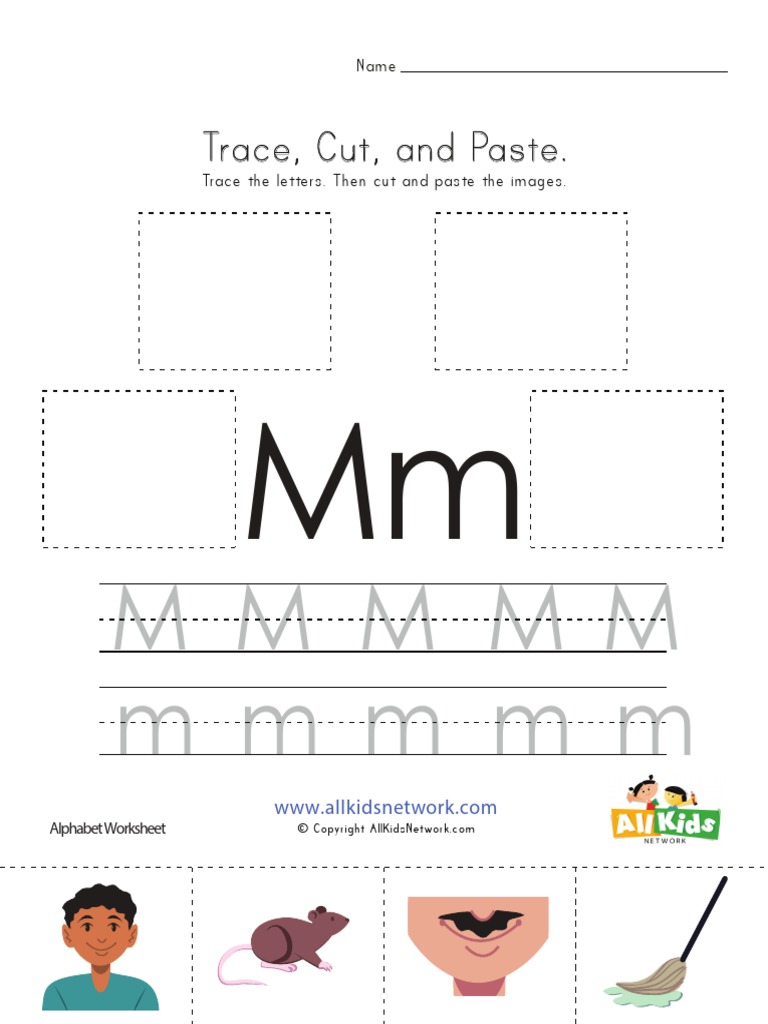 Name ____

Trace, Cut, and Paste.

Trace the letters. Then cut and paste the images.

Mm

M M M M M

m m m m m

Alphabet Worksheet

www.allkidsnetwork.com
© Copyright AllKidsNetwork.com

All Kids
NETWORK